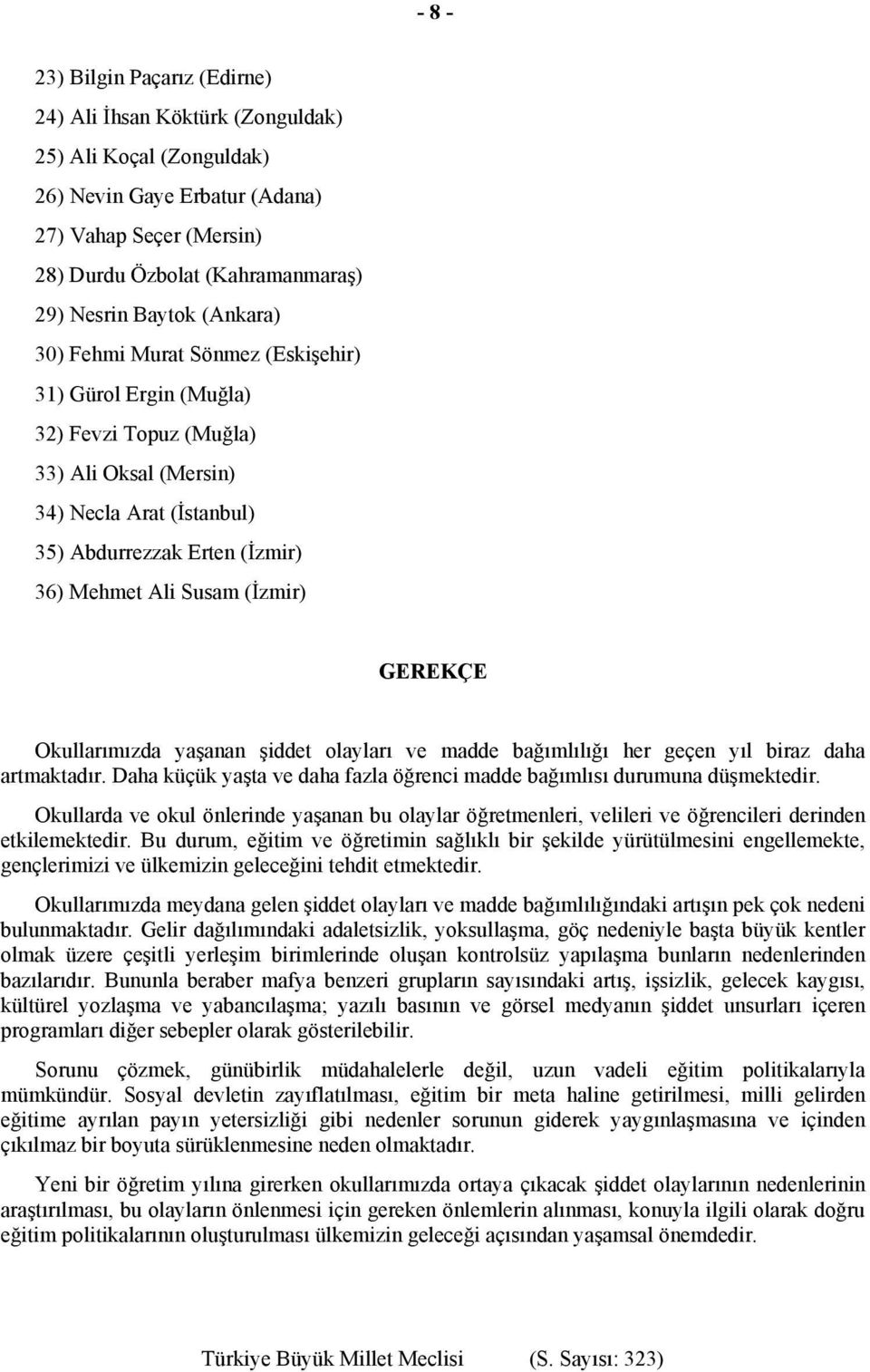 - 8 -

23) Bilgin Paçarız (Edirne)

24) Ali İhsan Köktürk (Zonguldak)

25) Ali Koçal (Zonguldak)

26) Nevin Gaye Erbatur (Adana)

27) Vahap Seçer (Mersin)

28) Durdu Özbolat (Kahramanmaraş)

29) Nesrin Baytok (Ankara)

30) Fehmi Murat Sönmez (Eskişehir)

31) Gürol Ergin (Muğla)

32) Fevzi Topuz (Muğla)

33) Ali Oksal (Mersin)

34) Necla Arat (İstanbul)

35) Abdurrezzak Erten (İzmir)

36) Mehmet Ali Susam (İzmir)

GEREKÇE

Okullarımızda yaşanan şiddet olayları ve madde bağımlılığı her geçen yıl biraz daha artmaktadır. Daha küçük yaşta ve daha fazla öğrenci madde bağımlısı durumuna düşmektedir.

Okullarda ve okul önlerinde yaşanan bu olaylar öğretmenleri, velileri ve öğrencileri derinden etkilemektedir. Bu durum, eğitim ve öğretimin sağlıklı bir şekilde yürütülmesini engellemekte, gençlerimizi ve ülkemizin geleceğini tehdit etmektedir.

Okullarımızda meydana gelen şiddet olayları ve madde bağımlılığındaki artışın pek çok nedeni bulunmaktadır. Gelir dağılımındaki adaletsizlik, yoksullaşma, göç nedeniyle başta büyük kentler olmak üzere çeşitli yerleşim birimlerinde oluşan kontrolsüz yapılaşma bunların nedenlerinden bazılarıdır. Bununla beraber mafya benzeri grupların sayısındaki artış, işsizlik, gelecek kaygısı, kültürel yozlaşma ve yabancılaşma; yazılı basının ve görsel medyanın şiddet unsurları içeren programları diğer sebepler olarak gösterilebilir.

Sorunu çözmek, günübirlik müdahalelerle değil, uzun vadeli eğitim politikalarıyla mümkündür. Sosyal devletin zayıflatılması, eğitim bir meta haline getirilmesi, milli gelirden eğitime ayrılan payın yetersizliği gibi nedenler sorunun giderek yaygınlaşmasına ve içinden çıkılmaz bir boyuta sürüklenmesine neden olmaktadır.

Yeni bir öğretim yılına girerken okullarımızda ortaya çıkacak şiddet olaylarının nedenlerinin araştırılması, bu olayların önlenmesi için gereken önlemlerin alınması, konuyla ilgili olarak doğru eğitim politikalarının oluşturulması ülkemizin geleceği açısından yaşamsal önemdedir.

Türkiye Büyük Millet Meclisi (S. Sayısı: 323)